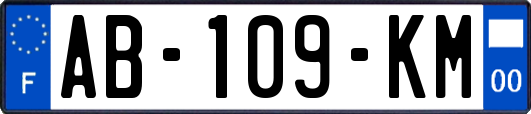 F

AB-109-KM

00